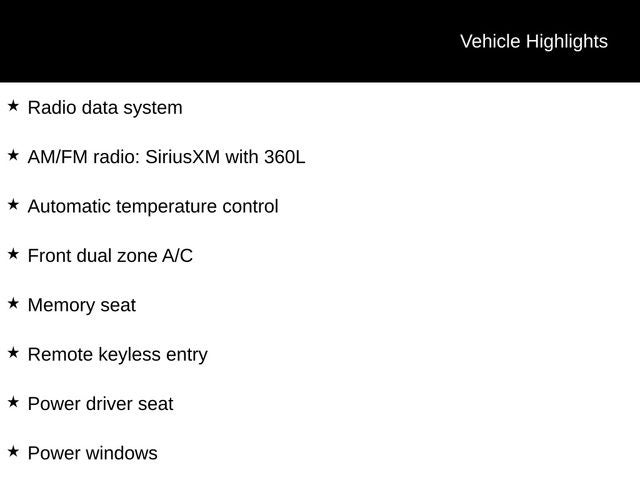 Vehicle Highlights

★ Radio data system

★ AM/FM radio: SiriusXM with 360L

★ Automatic temperature control

★ Front dual zone A/C

★ Memory seat

★ Remote keyless entry

★ Power driver seat

★ Power windows